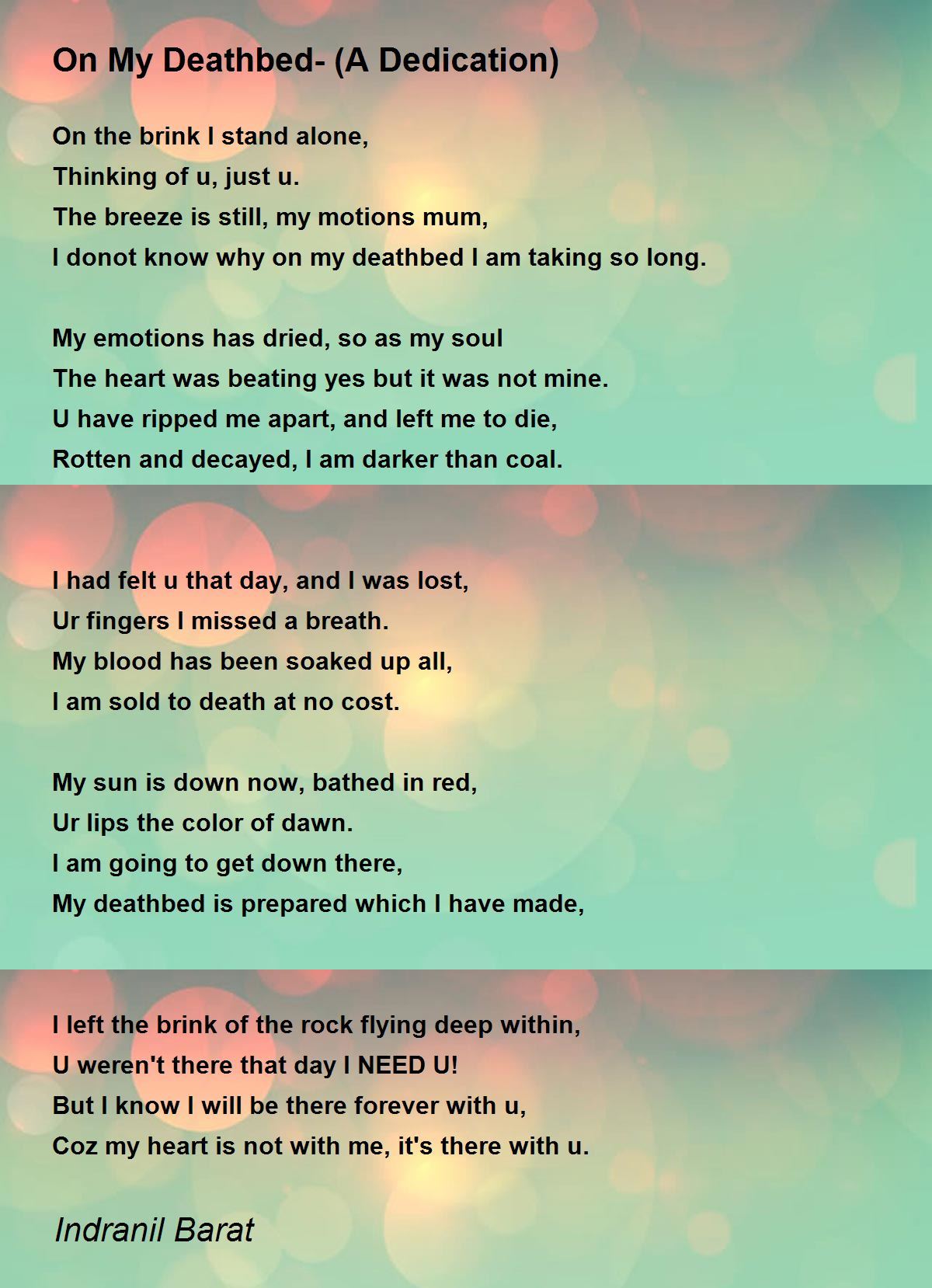 On My Deathbed- (A Dedication)

On the brink I stand alone,
Thinking of u, just u.
The breeze is still, my motions mum,
I donot know why on my deathbed I am taking so long.

My emotions has dried, so as my soul
The heart was beating yes but it was not mine.
U have ripped me apart, and left me to die,
Rotten and decayed, I am darker than coal.

I had felt u that day, and I was lost,
Ur fingers I missed a breath.
My blood has been soaked up all,
I am sold to death at no cost.

My sun is down now, bathed in red,
Ur lips the color of dawn.
I am going to get down there,
My deathbed is prepared which I have made,

I left the brink of the rock flying deep within,
U weren't there that day I NEED U!
But I know I will be there forever with u,
Coz my heart is not with me, it's there with u.

Indranil Barat